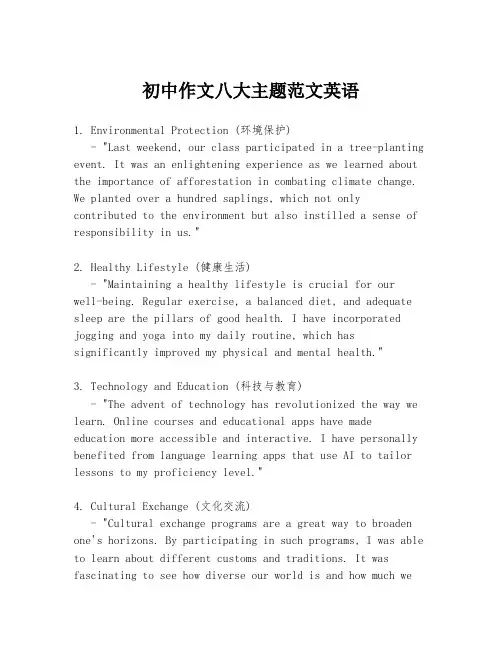 初中作文八大主题范文英语

1. Environmental Protection (环境保护)
- "Last weekend, our class participated in a tree-planting event. It was an enlightening experience as we learned about the importance of afforestation in combating climate change. We planted over a hundred saplings, which not only contributed to the environment but also instilled a sense of responsibility in us."

2. Healthy Lifestyle (健康生活)
- "Maintaining a healthy lifestyle is crucial for our well-being. Regular exercise, a balanced diet, and adequate sleep are the pillars of good health. I have incorporated jogging and yoga into my daily routine, which has significantly improved my physical and mental health."

3. Technology and Education (科技与教育)
- "The advent of technology has revolutionized the way we learn. Online courses and educational apps have made education more accessible and interactive. I have personally benefited from language learning apps that use AI to tailor lessons to my proficiency level."

4. Cultural Exchange (文化交流)
- "Cultural exchange programs are a great way to broaden one's horizons. By participating in such programs, I was able to learn about different customs and traditions. It was fascinating to see how diverse our world is and how much we